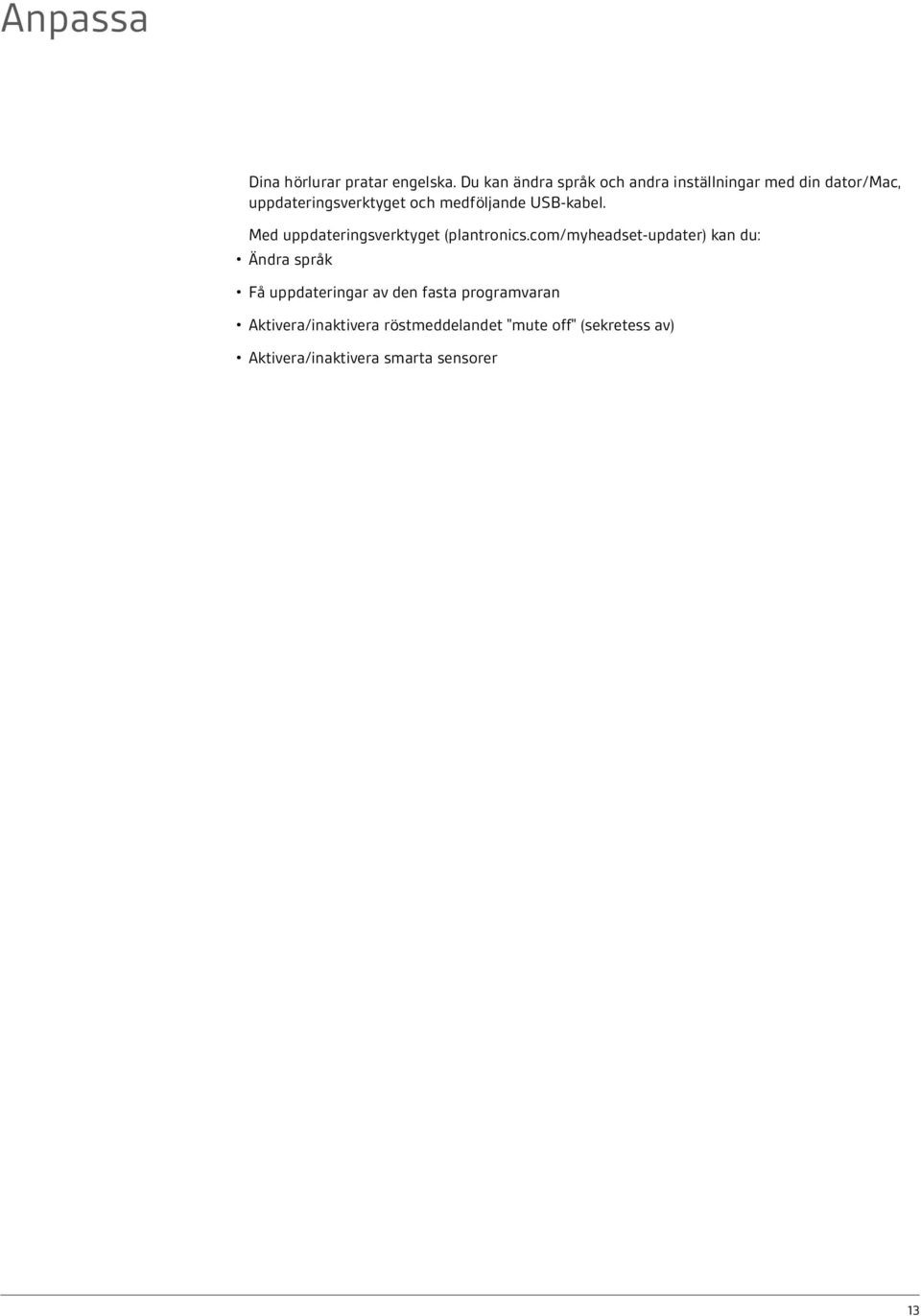 Anpassa

Dina hörlurar pratar engelska. Du kan ändra språk och andra inställningar med din dator/Mac, uppdateringsverktyget och medföljande USB-kabel.

Med uppdateringsverktyget (plantronics.com/myheadset-updater) kan du:

• Ändra språk

• Få uppdateringar av den fasta programvaran

• Aktivera/inaktivera röstmeddelandet "mute off" (sekretess av)

• Aktivera/inaktivera smarta sensorer

13